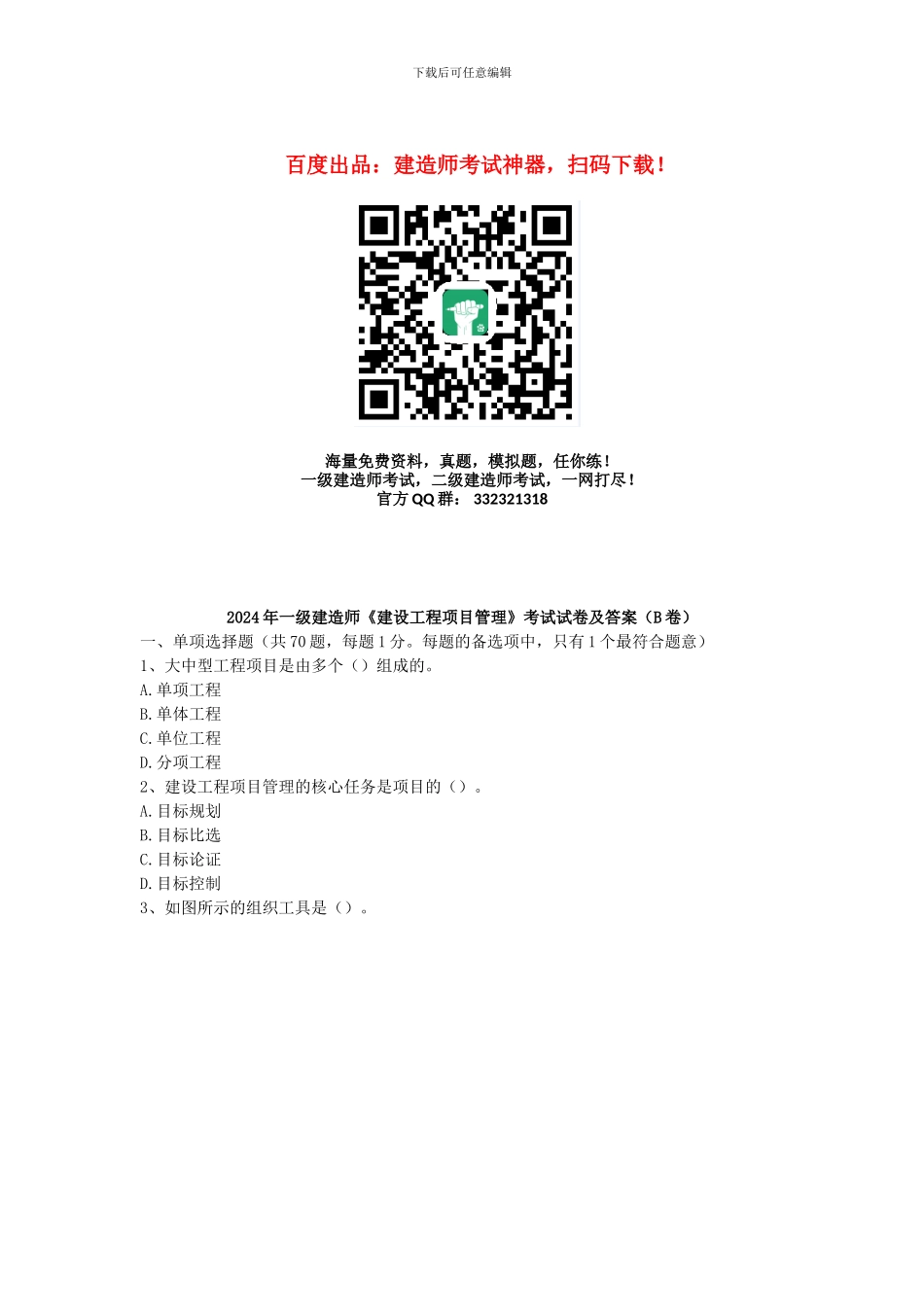 下载后可任意编辑

百度出品：建造师考试神器，扫码下载！

海量免费资料，真题，模拟题，任你练！
一级建造师考试，二级建造师考试，一网打尽！
官方 QQ 群： 332321318

2024 年一级建造师《建设工程项目管理》考试试卷及答案（B 卷）
一、单项选择题（共 70 题，每题 1 分。每题的备选项中，只有 1 个最符合题意）
1、大中型工程项目是由多个（）组成的。
A.单项工程
B.单体工程
C.单位工程
D.分项工程
2、建设工程项目管理的核心任务是项目的（）。
A.目标规划
B.目标比选
C.目标论证
D.目标控制
3、如图所示的组织工具是（）。